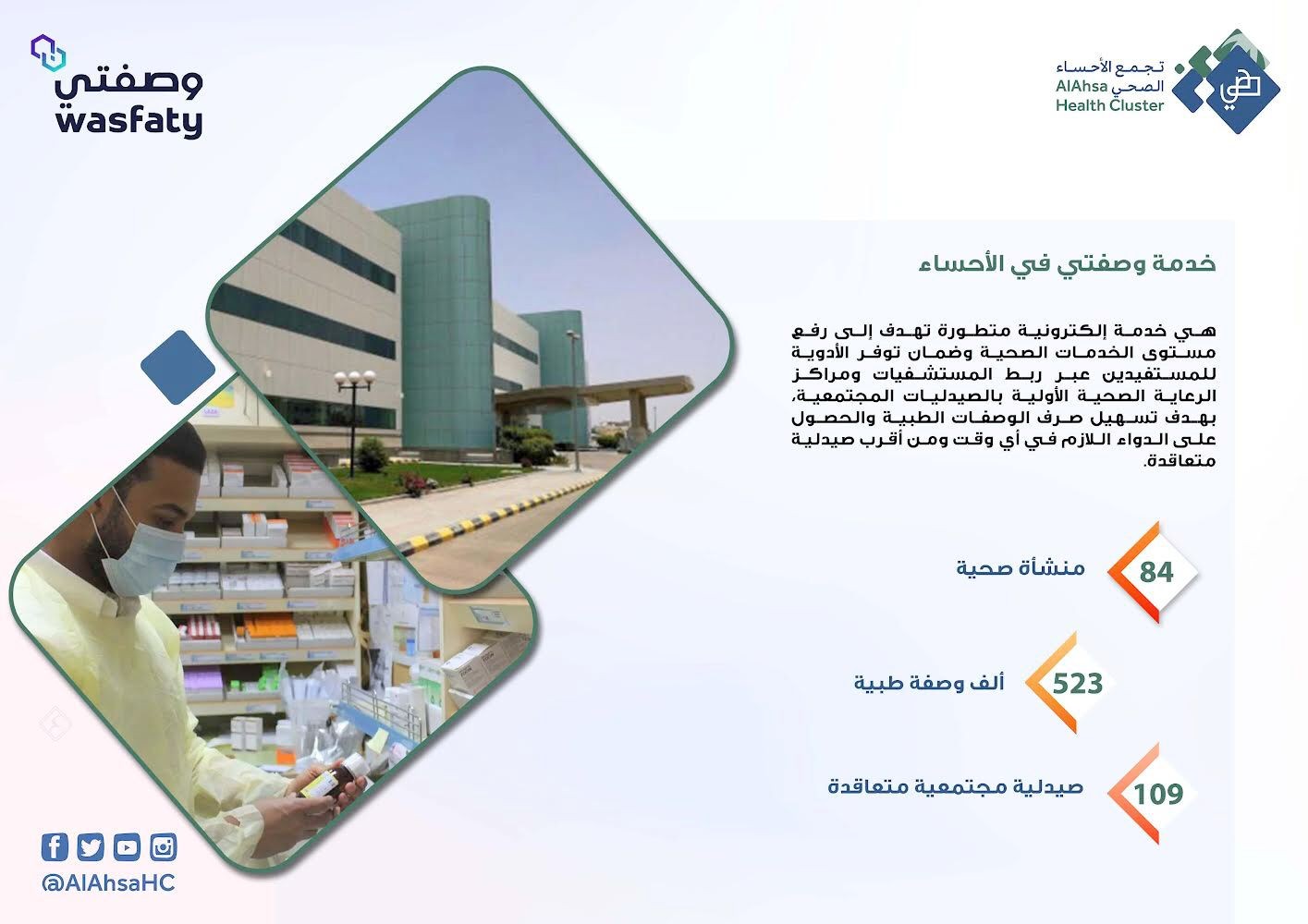 تجمع الأحساء
الصحي
AlAhsa
Health Cluster

وصفتي
wasfaty

خدمة وصفتي في الأحساء

هي خدمة إلكترونية متطورة تهدف إلى رفع مستوى الخدمات الصحية وضمان توفر الأدوية للمستفيدين عبر ربط المستشفيات ومراكز الرعاية الصحية الأولية بالصيدليات المجتمعية، بهدف تسهيل صرف الوصفات الطبية والحصول على الدواء اللازم في أي وقت ومن أقرب صيدلية متعاقدة.

84 منشأة صحية

523 ألف وصفة طبية

109 صيدلية مجتمعية متعاقدة

@AlAhsaHC